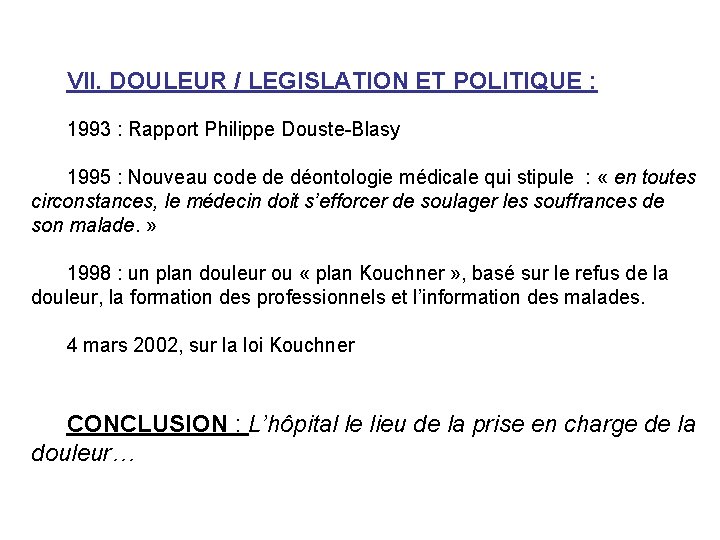 VII. DOULEUR / LEGISLATION ET POLITIQUE :

1993 : Rapport Philippe Douste-Blasy

1995 : Nouveau code de déontologie médicale qui stipule : « en toutes circonstances, le médecin doit s'efforcer de soulager les souffrances de son malade. »

1998 : un plan douleur ou « plan Kouchner », basé sur le refus de la douleur, la formation des professionnels et l'information des malades.

4 mars 2002, sur la loi Kouchner

CONCLUSION : L'hôpital le lieu de la prise en charge de la douleur…